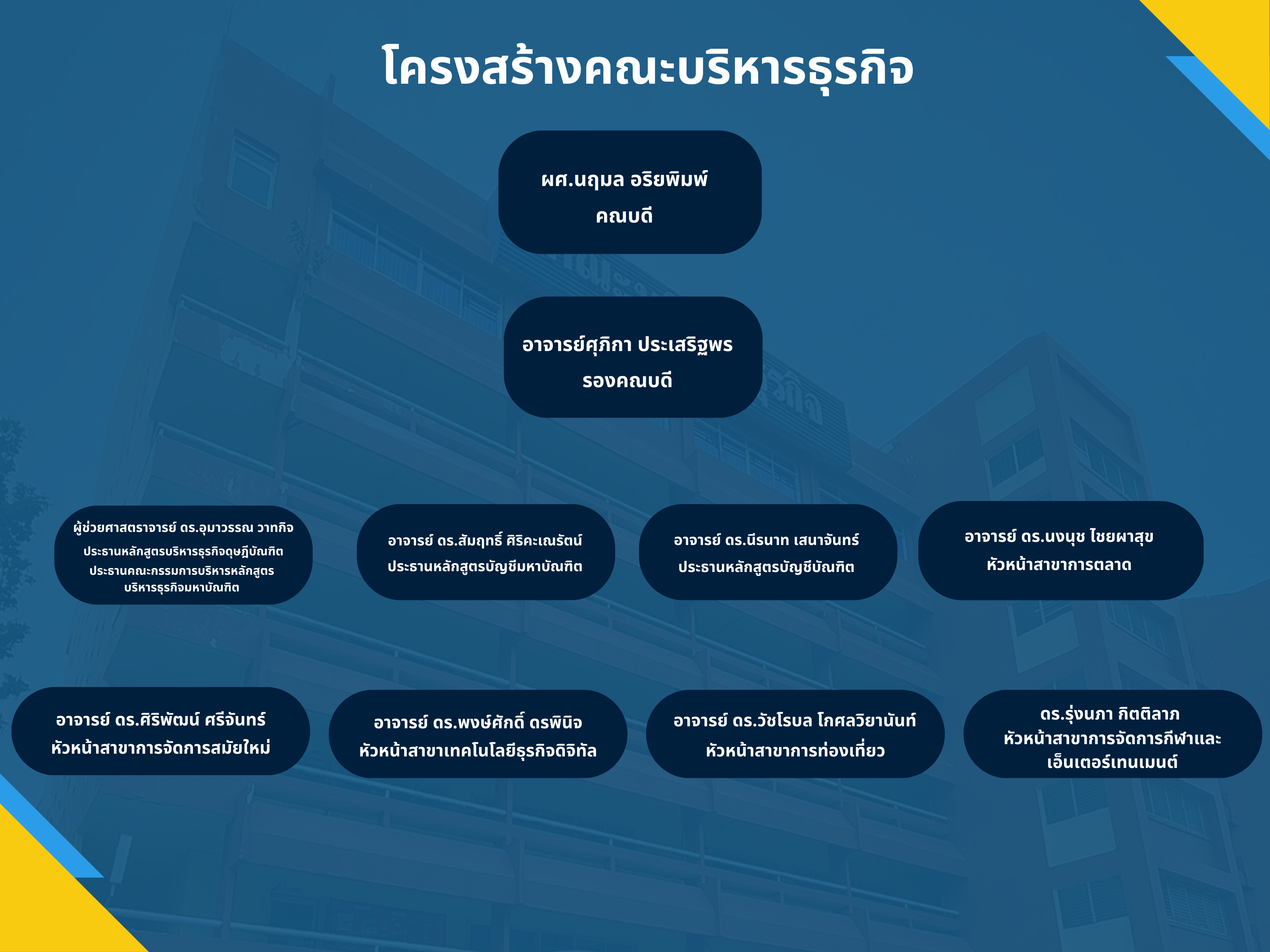 โครงสร้างคณะบริหารธุรกิจ

ผศ.นฤมล อริยพิมพ์
คณบดี

อาจารย์ศุภิกา ประเสริฐพร
รองคณบดี

ผู้ช่วยศาสตราจารย์ ดร.อุมาวรรณ วาทกิจ
ประธานหลักสูตรบริหารธุรกิจดุษฎีบัณฑิต
ประธานคณะกรรมการบริหารหลักสูตร บริหารธุรกิจมหาบัณฑิต

อาจารย์ ดร.สัมฤทธิ์ ศิริคะเณรัตน์
ประธานหลักสูตรบัญชีมหาบัณฑิต

อาจารย์ ดร.นีรนาท เสนาจันทร์
ประธานหลักสูตรบัญชีบัณฑิต

อาจารย์ ดร.นงนุช ไชยผาสุข
หัวหน้าสาขาการตลาด

อาจารย์ ดร.ศิริพัฒน์ ศรีจันทร์
หัวหน้าสาขาการจัดการสมัยใหม่

อาจารย์ ดร.พงษ์ศักดิ์ ดรพินิจ
หัวหน้าสาขาเทคโนโลยีธุรกิจดิจิทัล

อาจารย์ ดร.วัชโรบล โกศลวิยานันท์
หัวหน้าสาขาการท่องเที่ยว

ดร.รุ่งนภา กิตติลาภ
หัวหน้าสาขาการจัดการกีฬาและ เอ็นเตอร์เทนเมนต์